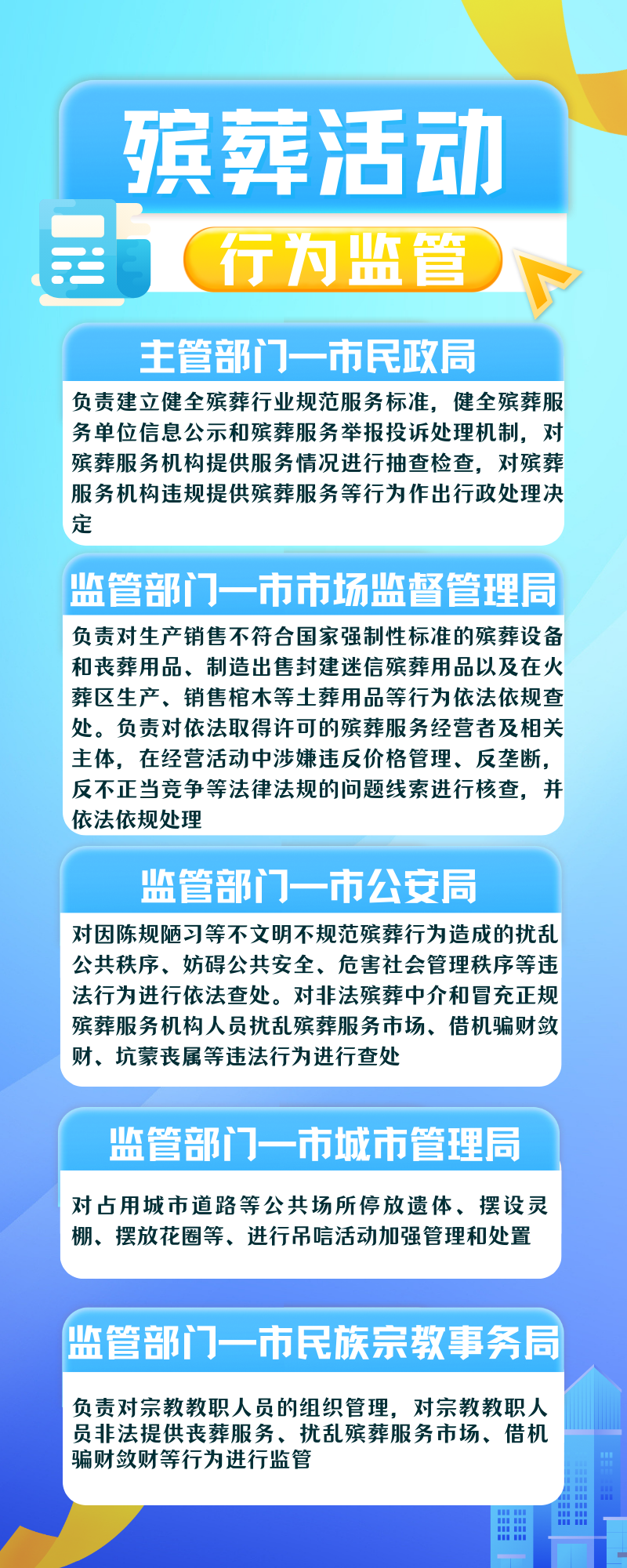 殡葬活动

行为监管

主管部门—市民政局

负责建立健全殡葬行业规范服务标准，健全殡葬服务单位信息公示和殡葬服务举报投诉处理机制，对殡葬服务机构提供服务情况进行抽查检查，对殡葬服务机构违规提供殡葬服务等行为作出行政处理决定

监管部门—市市场监督管理局

负责对生产销售不符合国家强制性标准的殡葬设备和丧葬用品、制造出售封建迷信殡葬用品以及在火葬区生产、销售棺木等土葬用品等行为依法依规查处。负责对依法取得许可的殡葬服务经营者及相关主体，在经营活动中涉嫌违反价格管理、反垄断，反不正当竞争等法律法规的问题线索进行核查，并依法依规处理

监管部门—市公安局

对因陈规陋习等不文明不规范殡葬行为造成的扰乱公共秩序、妨碍公共安全、危害社会管理秩序等违法行为进行依法查处。对非法殡葬中介和冒充正规殡葬服务机构人员扰乱殡葬服务市场、借机骗财敛财、坑蒙丧属等违法行为进行查处

监管部门—市城市管理局

对占用城市道路等公共场所停放遗体、摆设灵棚、摆放花圈等、进行吊唁活动加强管理和处置

监管部门—市民族宗教事务局

负责对宗教教职人员的组织管理，对宗教教职人员非法提供丧葬服务、扰乱殡葬服务市场、借机骗财敛财等行为进行监管